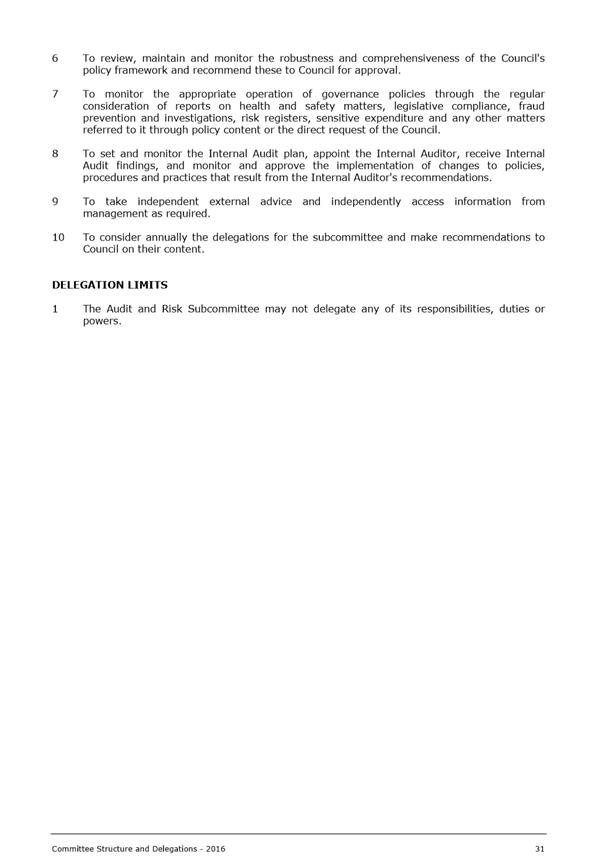 6 To review, maintain and monitor the robustness and comprehensiveness of the Council's policy framework and recommend these to Council for approval.

7 To monitor the appropriate operation of governance policies through the regular consideration of reports on health and safety matters, legislative compliance, fraud prevention and investigations, risk registers, sensitive expenditure and any other matters referred to it through policy content or the direct request of the Council.

8 To set and monitor the Internal Audit plan, appoint the Internal Auditor, receive Internal Audit findings, and monitor and approve the implementation of changes to policies, procedures and practices that result from the Internal Auditor's recommendations.

9 To take independent external advice and independently access information from management as required.

10 To consider annually the delegations for the subcommittee and make recommendations to Council on their content.

DELEGATION LIMITS

1 The Audit and Risk Subcommittee may not delegate any of its responsibilities, duties or powers.

Committee Structure and Delegations - 2016

31